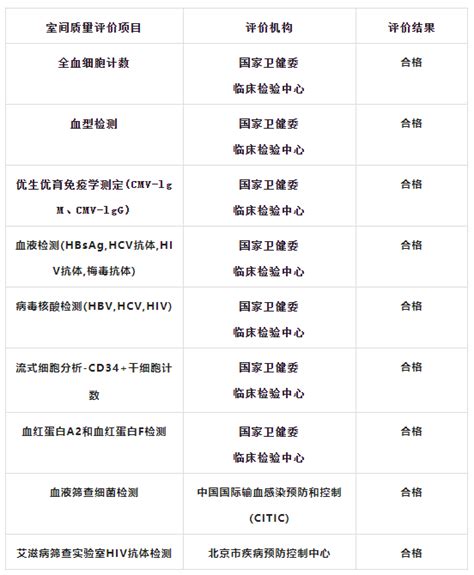 | 室间质量评价项目 | 评价机构 | 评价结果 |
|---|---|---|
| 全血细胞计数 | 国家卫健委 临床检验中心 | 合格 |
| 血型检测 | 国家卫健委 临床检验中心 | 合格 |
| 优生优育免疫学测定(CMV-lgM、CMV-lgG) | 国家卫健委 临床检验中心 | 合格 |
| 血液检测(HBsAg,HCV抗体,HIV抗体,梅毒抗体) | 国家卫健委 临床检验中心 | 合格 |
| 病毒核酸检测(HBV,HCV,HIV) | 国家卫健委 临床检验中心 | 合格 |
| 流式细胞分析-CD34+干细胞计数 | 国家卫健委 临床检验中心 | 合格 |
| 血红蛋白A2和血红蛋白F检测 | 国家卫健委 临床检验中心 | 合格 |
| 血液筛查细菌检测 | 中国国际输血感染预防和控制(CITIC) | 合格 |
| 艾滋病筛查实验室HIV抗体检测 | 北京市疾病预防控制中心 | 合格 |